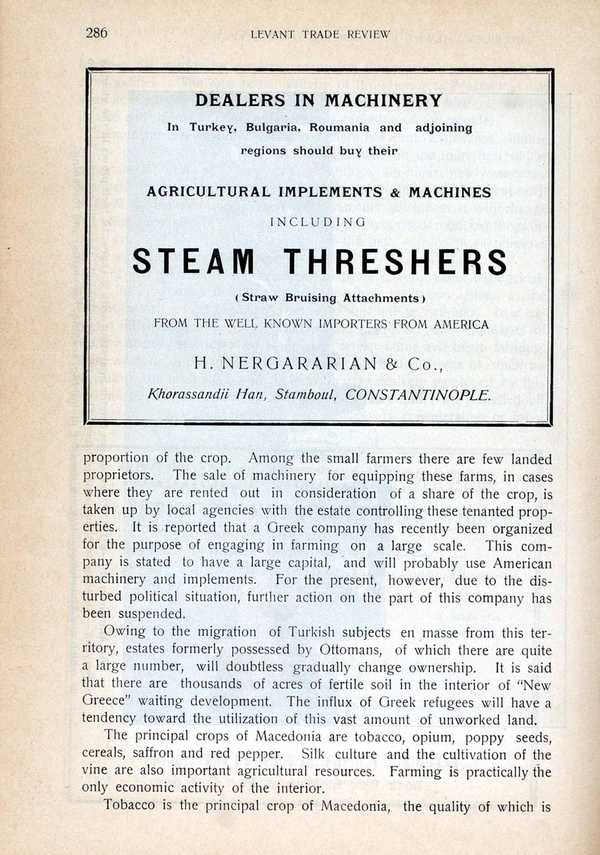 286

LEVANT TRADE REVIEW

DEALERS IN MACHINERY

In Turkey, Bulgaria, Roumania and adjoining regions should buy their

AGRICULTURAL IMPLEMENTS & MACHINES

INCLUDING

STEAM THRESHERS

(Straw Bruising Attachments)

FROM THE WELL KNOWN IMPORTERS FROM AMERICA

H. NERGARARIAN & Co.,

Khorassandii Han, Stamboul, CONSTANTINOPLE.

proportion of the crop. Among the small farmers there are few landed proprietors. The sale of machinery for equipping these farms, in cases where they are rented out in consideration of a share of the crop, is taken up by local agencies with the estate controlling these tenanted properties. It is reported that a Greek company has recently been organized for the purpose of engaging in farming on a large scale. This company is stated to have a large capital, and will probably use American machinery and implements. For the present, however, due to the disturbed political situation, further action on the part of this company has been suspended.

Owing to the migration of Turkish subjects en masse from this territory, estates formerly possessed by Ottomans, of which there are quite a large number, will doubtless gradually change ownership. It is said that there are thousands of acres of fertile soil in the interior of "New Greece" waiting development. The influx of Greek refugees will have a tendency toward the utilization of this vast amount of unworked land.

The principal crops of Macedonia are tobacco, opium, poppy seeds, cereals, saffron and red pepper. Silk culture and the cultivation of the vine are also important agricultural resources. Farming is practically the only economic activity of the interior.

Tobacco is the principal crop of Macedonia, the quality of which is